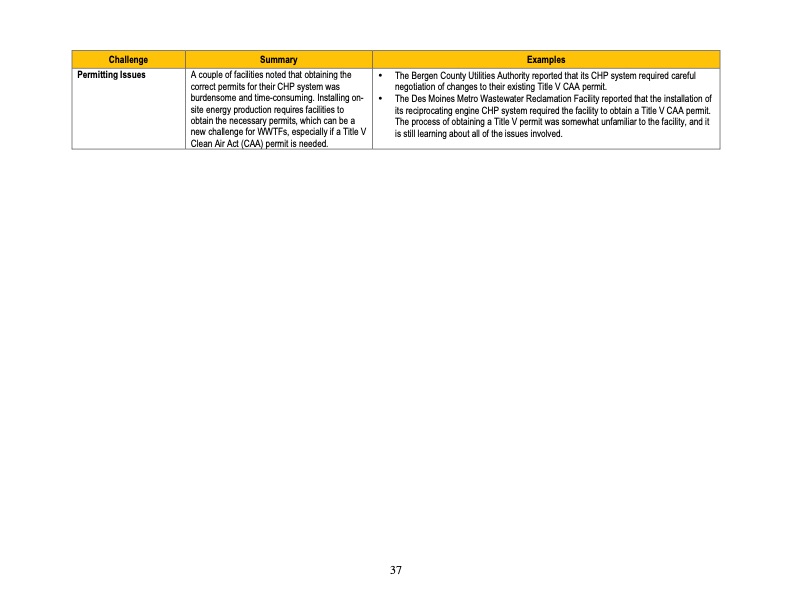 | Challenge | Summary | Examples |
|---|---|---|
| Permitting Issues | A couple of facilities noted that obtaining the correct permits for their CHP system was burdensome and time-consuming. Installing on-site energy production requires facilities to obtain the necessary permits, which can be a new challenge for WWTFs, especially if a Title V Clean Air Act (CAA) permit is needed. | • The Bergen County Utilities Authority reported that its CHP system required careful negotiation of changes to their existing Title V CAA permit. • The Des Moines Metro Wastewater Reclamation Facility reported that the installation of its reciprocating engine CHP system required the facility to obtain a Title V CAA permit. The process of obtaining a Title V permit was somewhat unfamiliar to the facility, and it is still learning about all of the issues involved. |

37